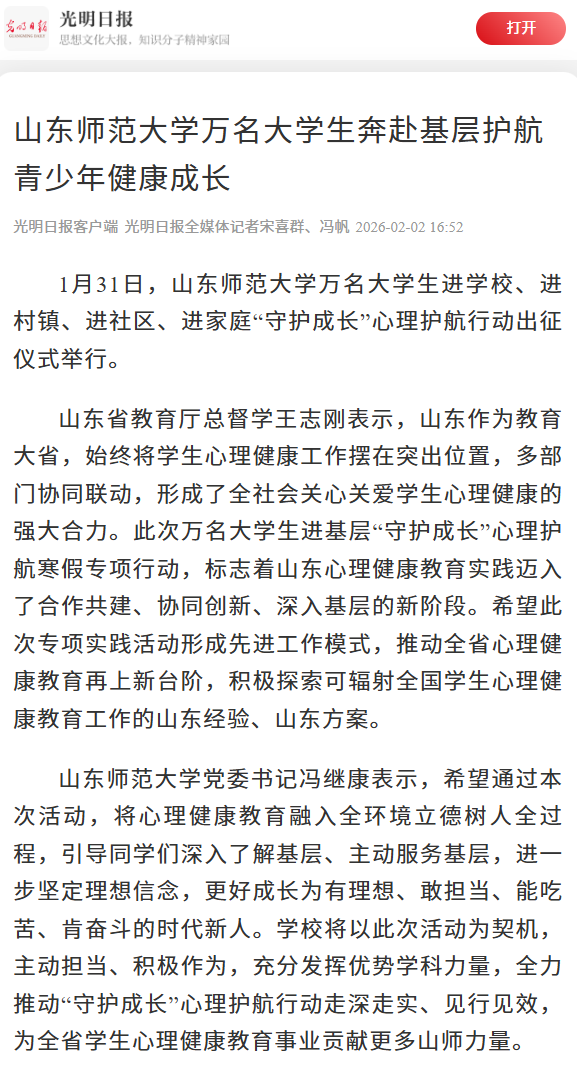 光明日报
GUANGMING DAILY
光明日报
思想文化大报，知识分子精神家园
打开

山东师范大学万名大学生奔赴基层护航青少年健康成长

光明日报客户端 光明日报全媒体记者宋喜群、冯帆 2026-02-02 16:52

1月31日，山东师范大学万名大学生进学校、进村镇、进社区、进家庭“守护成长”心理护航行动出征仪式举行。

山东省教育厅总督学王志刚表示，山东作为教育大省，始终将学生心理健康工作摆在突出位置，多部门协同联动，形成了全社会关心关爱学生心理健康的强大合力。此次万名大学生进基层“守护成长”心理护航寒假专项行动，标志着山东心理健康教育实践迈入了合作共建、协同创新、深入基层的新阶段。希望此次专项实践活动形成先进工作模式，推动全省心理健康教育再上新台阶，积极探索可辐射全国学生心理健康教育工作的山东经验、山东方案。

山东师范大学党委书记冯继康表示，希望通过本次活动，将心理健康教育融入全环境立德树人全过程，引导同学们深入了解基层、主动服务基层，进一步坚定理想信念，更好成长为有理想、敢担当、能吃苦、肯奋斗的时代新人。学校将以此次活动为契机，主动担当、积极作为，充分发挥优势学科力量，全力推动“守护成长”心理护航行动走深走实、见行见效，为全省学生心理健康教育事业贡献更多山师力量。